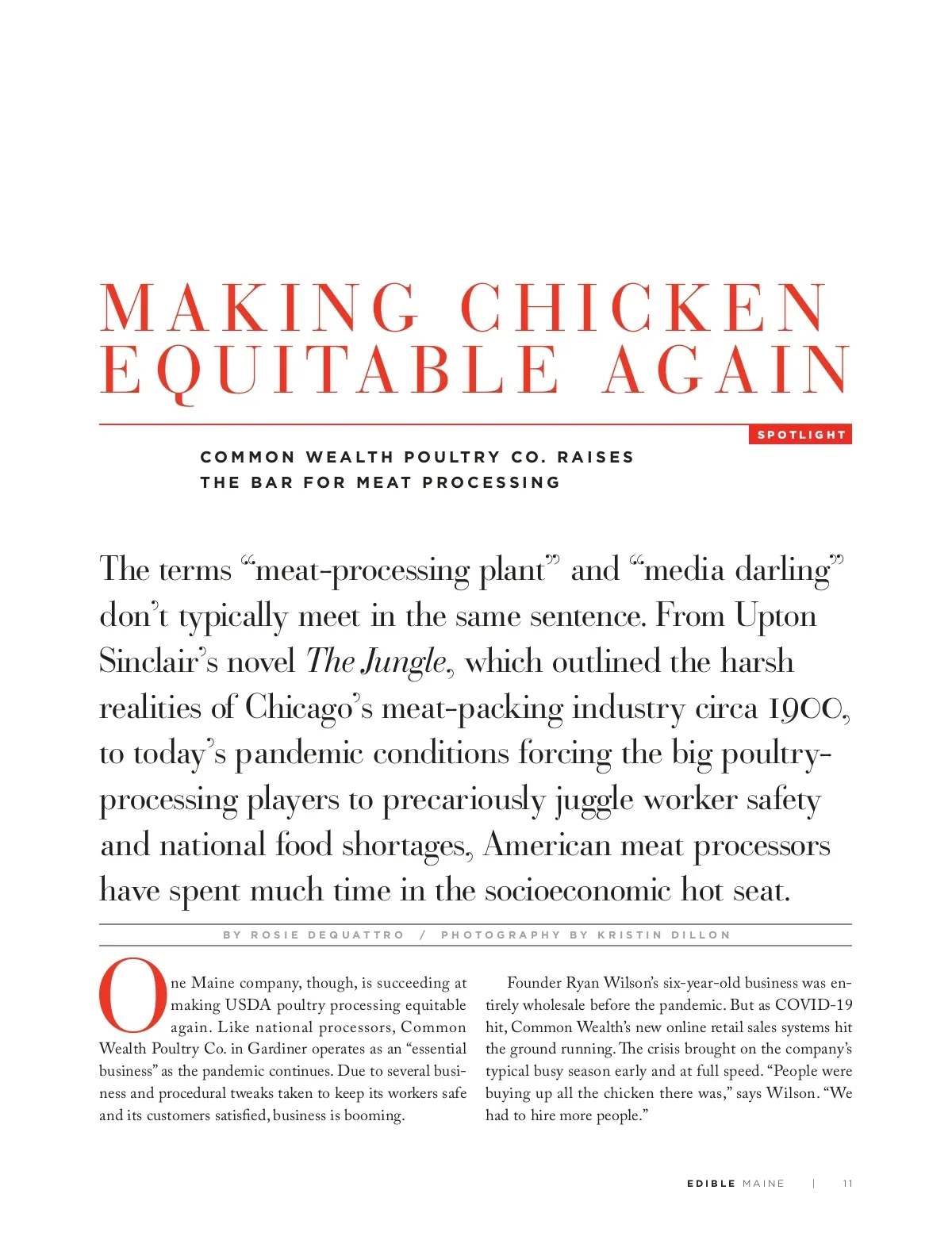 MAKING CHICKEN EQUITABLE AGAIN

SPOTLIGHT

COMMON WEALTH POULTRY CO. RAISES THE BAR FOR MEAT PROCESSING

The terms “meat-processing plant” and “media darling” don’t typically meet in the same sentence. From Upton Sinclair’s novel The Jungle, which outlined the harsh realities of Chicago’s meat-packing industry circa 1900, to today’s pandemic conditions forcing the big poultry-processing players to precariously juggle worker safety and national food shortages, American meat processors have spent much time in the socioeconomic hot seat.

BY ROSIE DEQUATTRO / PHOTOGRAPHY BY KRISTIN DILLON

One Maine company, though, is succeeding at making USDA poultry processing equitable again. Like national processors, Common Wealth Poultry Co. in Gardiner operates as an “essential business” as the pandemic continues. Due to several business and procedural tweaks taken to keep its workers safe and its customers satisfied, business is booming.

Founder Ryan Wilson’s six-year-old business was entirely wholesale before the pandemic. But as COVID-19 hit, Common Wealth’s new online retail sales systems hit the ground running. The crisis brought on the company’s typical busy season early and at full speed. “People were buying up all the chicken there was,” says Wilson. “We had to hire more people.”

EDIBLE MAINE | 11